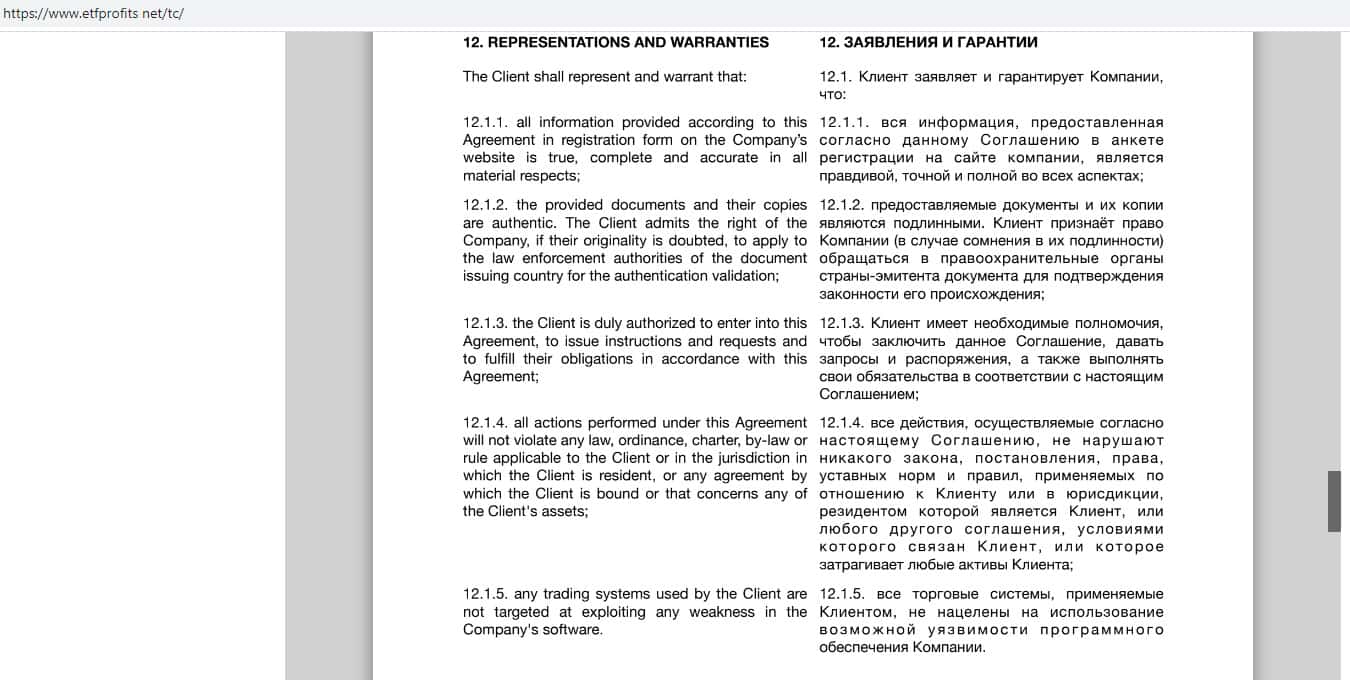 https://www.etfprofits.net/tc/

12. REPRESENTATIONS AND WARRANTIES

The Client shall represent and warrant that:

12.1.1. all information provided according to this Agreement in registration form on the Company's website is true, complete and accurate in all material respects;

12.1.2. the provided documents and their copies are authentic. The Client admits the right of the Company, if their originality is doubted, to apply to the law enforcement authorities of the document issuing country for the authentication validation;

12.1.3. the Client is duly authorized to enter into this Agreement, to issue instructions and requests and to fulfill their obligations in accordance with this Agreement;

12.1.4. all actions performed under this Agreement will not violate any law, ordinance, charter, by-law or rule applicable to the Client or in the jurisdiction in which the Client is resident, or any agreement by which the Client is bound or that concerns any of the Client's assets;

12.1.5. any trading systems used by the Client are not targeted at exploiting any weakness in the Company's software.

12. ЗАЯВЛЕНИЯ И ГАРАНТИИ

12.1. Клиент заявляет и гарантирует Компании, что:

12.1.1. вся информация, предоставленная согласно данному Соглашению в анкете регистрации на сайте компании, является правдивой, точной и полной во всех аспектах;

12.1.2. предоставляемые документы и их копии являются подлинными. Клиент признаёт право Компании (в случае сомнения в их подлинности) обращаться в правоохранительные органы страны-эмитента документа для подтверждения законности его происхождения;

12.1.3. Клиент имеет необходимые полномочия, чтобы заключить данное Соглашение, давать запросы и распоряжения, а также выполнять свои обязательства в соответствии с настоящим Соглашением;

12.1.4. все действия, осуществляемые согласно настоящему Соглашению, не нарушают никакого закона, постановления, права, уставных норм и правил, применяемых по отношению к Клиенту или в юрисдикции, резидентом которой является Клиент, или любого другого соглашения, условиями которого связан Клиент, или которое затрагивает любые активы Клиента;

12.1.5. все торговые системы, применяемые Клиентом, не нацелены на использование возможной уязвимости программного обеспечения Компании.